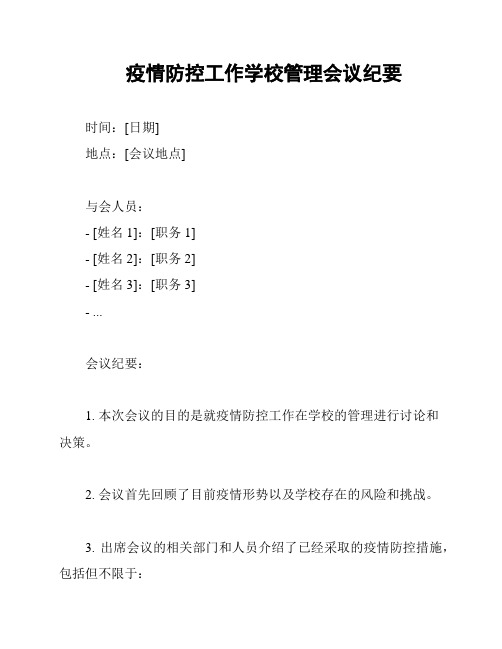 疫情防控工作学校管理会议纪要

时间：[日期]

地点：[会议地点]

与会人员：

- [姓名 1]：[职务 1]

- [姓名 2]：[职务 2]

- [姓名 3]：[职务 3]

- ...

会议纪要：

1. 本次会议的目的是就疫情防控工作在学校的管理进行讨论和决策。

2. 会议首先回顾了目前疫情形势以及学校存在的风险和挑战。

3. 出席会议的相关部门和人员介绍了已经采取的疫情防控措施，包括但不限于：